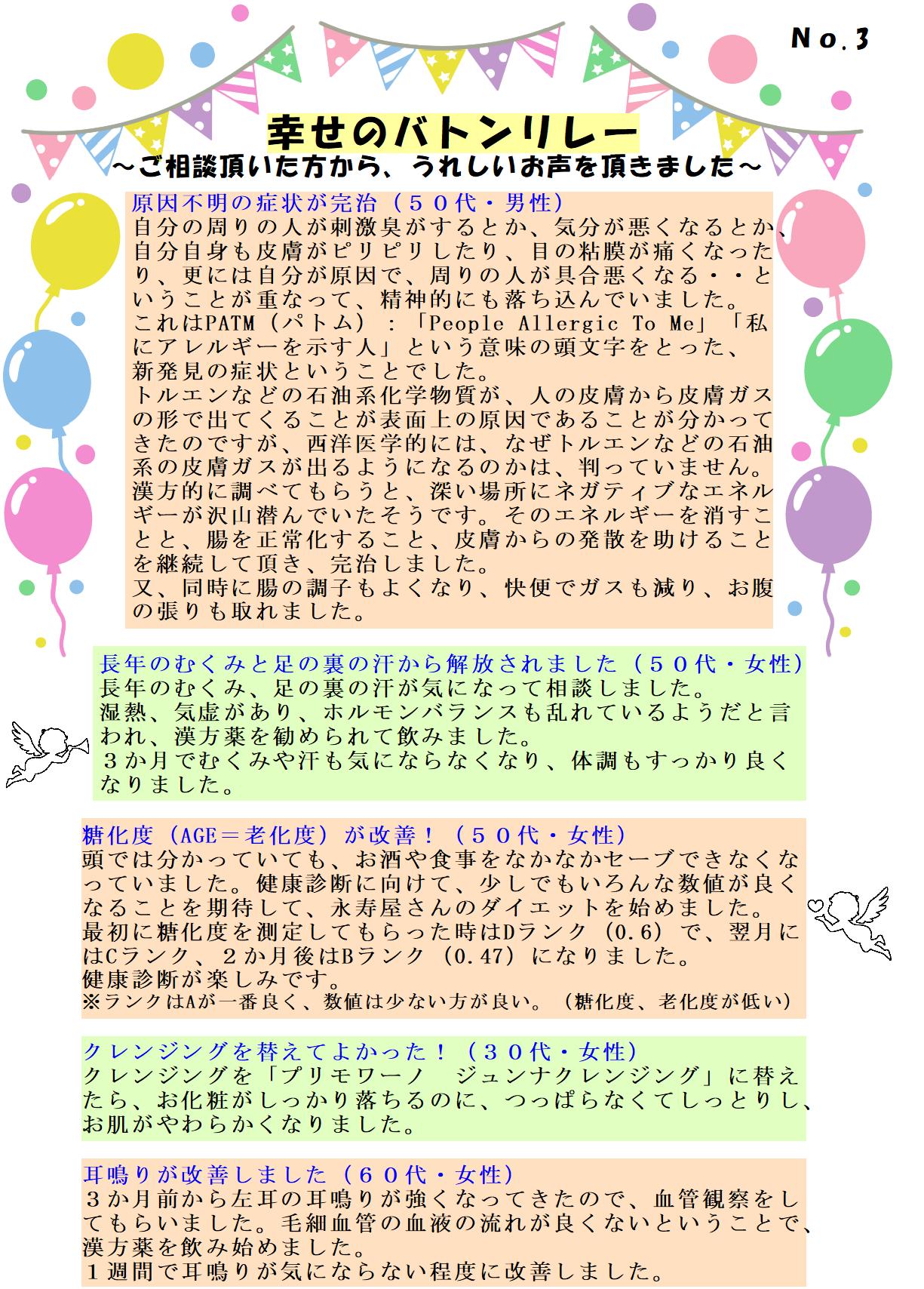 No.3

幸せのバトンリレー
～ご相談頂いた方から、うれしいお声を頂きました～

原因不明の症状が完治（５０代・男性）
自分の周りの人が刺激臭がするとか、気分が悪くなるとか、自分自身も皮膚がピリピリしたり、目の粘膜が痛くなったり、更には自分が原因で、周りの人が具合悪くなる・・ということが重なって、精神的にも落ち込んでいました。
これはPATM（パトム）：「People Allergic To Me」「私にアレルギーを示す人」という意味の頭文字をとった、新発見の症状ということでした。
トルエンなどの石油系化学物質が、人の皮膚から皮膚ガスの形で出てくることが表面上の原因であることが分かってきたのですが、西洋医学的には、なぜトルエンなどの石油系の皮膚ガスが出るようになるのかは、判っていません。
漢方的に調べてもらうと、深い場所にネガティブなエネルギーが沢山潜んでいたそうです。そのエネルギーを消すことと、腸を正常化すること、皮膚からの発散を助けることを継続して頂き、完治しました。
又、同時に腸の調子もよくなり、快便でガスも減り、お腹の張りも取れました。

長年のむくみと足の裏の汗から解放されました（５０代・女性）
長年のむくみ、足の裏の汗が気になって相談しました。
湿熱、気虚があり、ホルモンバランスも乱れているようだと言われ、漢方薬を勧められて飲みました。
３か月でむくみや汗も気にならなくなり、体調もすっかり良くなりました。

糖化度（AGE＝老化度）が改善！（５０代・女性）
頭では分かっていても、お酒や食事をなかなかセーブできなくなっていました。健康診断に向けて、少しでもいろんな数値が良くなることを期待して、永寿屋さんのダイエットを始めました。
最初に糖化度を測定してもらった時はDランク（0.6）で、翌月にはCランク、２か月後はBランク（0.47）になりました。
健康診断が楽しみです。
※ランクはAが一番良く、数値は少ない方が良い。（糖化度、老化度が低い）

クレンジングを替えてよかった！（３０代・女性）
クレンジングを「プリモワーノ　ジュンナクレンジング」に替えたら、お化粧がしっかり落ちるのに、つっぱらなくてしっとりし、お肌がやわらかくなりました。

耳鳴りが改善しました（６０代・女性）
３か月前から左耳の耳鳴りが強くなってきたので、血管観察をしてもらいました。毛細血管の血液の流れが良くないということで、漢方薬を飲み始めました。
１週間で耳鳴りが気にならない程度に改善しました。